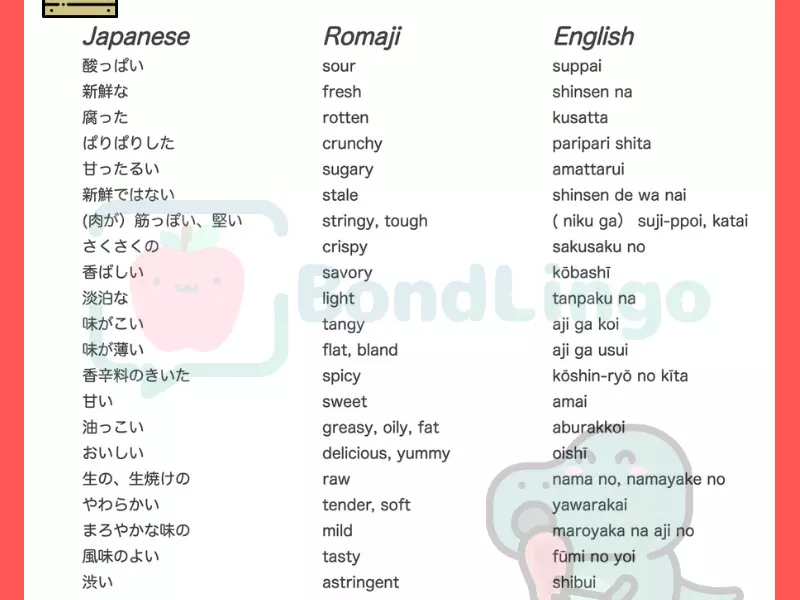 | Japanese | Romaji | English |
|---|---|---|
| 酸っぱい | sour | suppai |
| 新鮮な | fresh | shinsen na |
| 腐った | rotten | kusatta |
| ぱりぱりした | crunchy | paripari shita |
| 甘ったるい | sugary | amattarui |
| 新鮮ではない | stale | shinsen de wa nai |
| (肉が)筋っぽい、堅い | stringy, tough | ( niku ga) suji-ppoi, katai |
| さくさくの | crispy | sakusaku no |
| 香ばしい | savory | kōbashī |
| 淡泊な | light | tanpaku na |
| 味がこい | tangy | aji ga koi |
| 味が薄い | flat, bland | aji ga usui |
| 香辛料のきいた | spicy | kōshin-ryō no kīta |
| 甘い | sweet | amai |
| 油っこい | greasy, oily, fat | aburakkoi |
| おいしい | delicious, yummy | oishī |
| 生の、生焼けの | raw | nama no, namayake no |
| やわらかい | tender, soft | yawarakai |
| まろやかな味の | mild | maroyaka na aji no |
| 風味のよい | tasty | fūmi no yoi |
| 渋い | astringent | shibui |

BondLingo